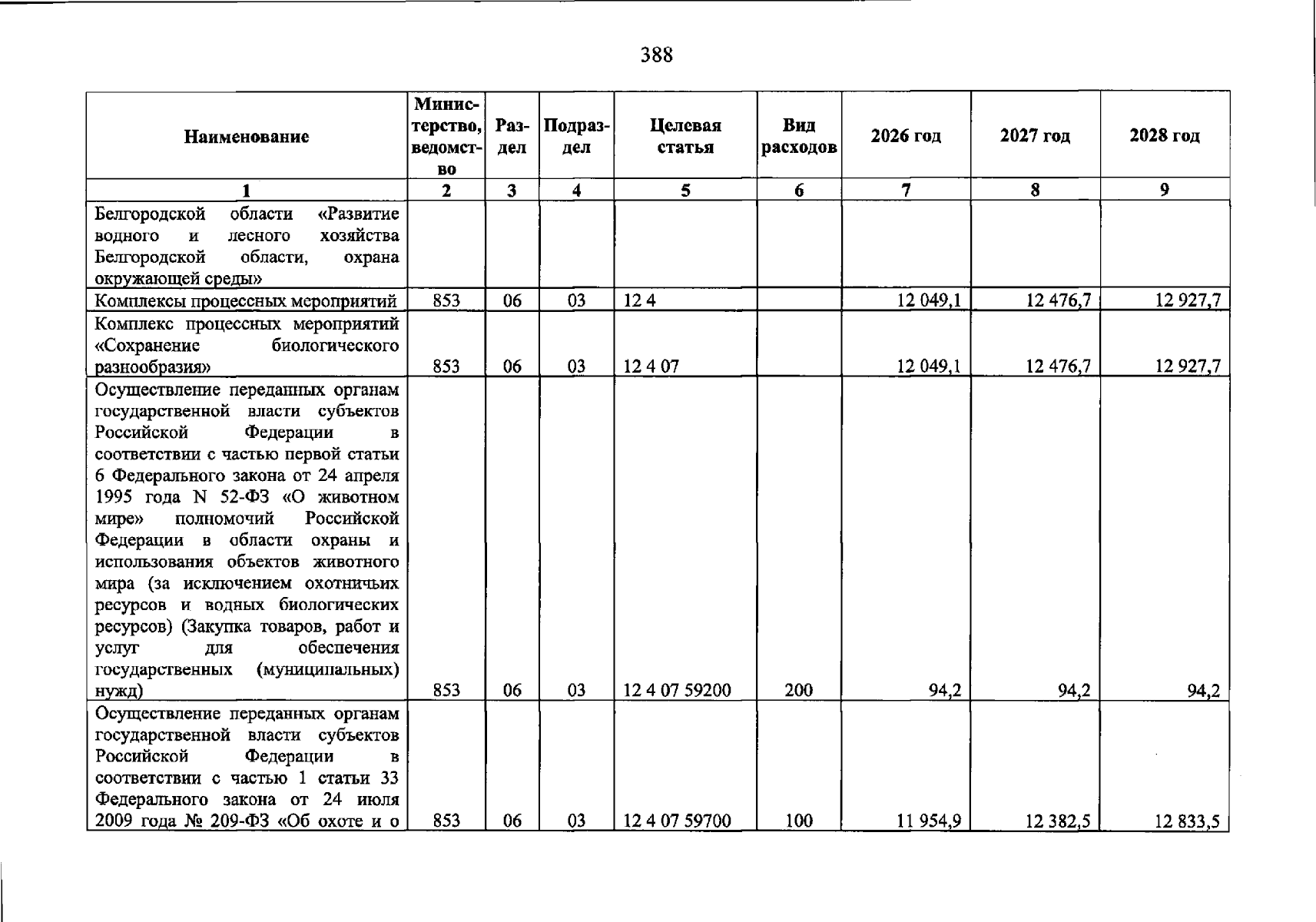 388

| Наименование | Министерство, ведомство | Раздел | Подраздел | Целевая статья | Вид расходов | 2026 год | 2027 год | 2028 год |
|---|---|---|---|---|---|---|---|---|
| 1 | 2 | 3 | 4 | 5 | 6 | 7 | 8 | 9 |
| Белгородской области «Развитие водного и лесного хозяйства Белгородской области, охрана окружающей среды» | | | | | | | | |
| Комплексы процессных мероприятий | 853 | 06 | 03 | 12 4 | | 12 049,1 | 12 476,7 | 12 927,7 |
| Комплекс процессных мероприятий «Сохранение биологического разнообразия» | 853 | 06 | 03 | 12 4 07 | | 12 049,1 | 12 476,7 | 12 927,7 |
| Осуществление переданных органам государственной власти субъектов Российской Федерации в соответствии с частью первой статьи 6 Федерального закона от 24 апреля 1995 года N 52-ФЗ «О животном мире» полномочий Российской Федерации в области охраны и использования объектов животного мира (за исключением охотничьих ресурсов и водных биологических ресурсов) (Закупка товаров, работ и услуг для обеспечения государственных (муниципальных) нужд) | 853 | 06 | 03 | 12 4 07 59200 | 200 | 94,2 | 94,2 | 94,2 |
| Осуществление переданных органам государственной власти субъектов Российской Федерации в соответствии с частью 1 статьи 33 Федерального закона от 24 июля 2009 года № 209-ФЗ «Об охоте и о | 853 | 06 | 03 | 12 4 07 59700 | 100 | 11 954,9 | 12 382,5 | 12 833,5 |